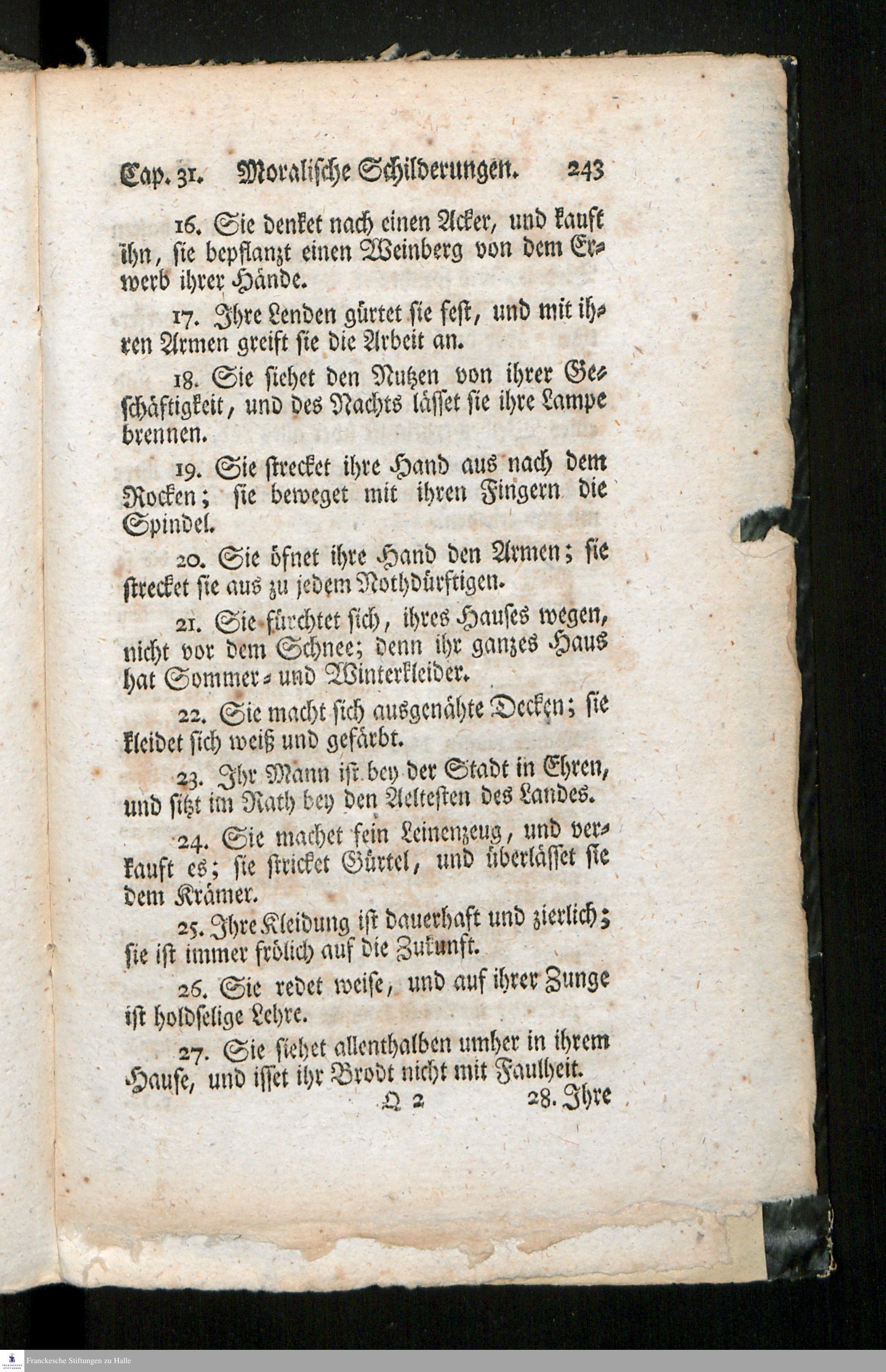 Cap. 31. Moralische Schilderungen. 243

16. Sie denket nach einen Acker, und kauft ihn, sie bepflanzt einen Weinberg von dem Erwerb ihrer Hände.

17. Ihre Lenden gürtet sie fest, und mit ihren Armen greift sie die Arbeit an.

18. Sie siehet den Nutzen von ihrer Geschäftigkeit, und des Nachts lässet sie ihre Lampe brennen.

19. Sie strecket ihre Hand aus nach dem Rocken; sie beweget mit ihren Fingern die Spindel.

20. Sie öfnet ihre Hand den Armen; sie strecket sie aus zu jedem Nothdürftigen.

21. Sie fürchtet sich, ihres Hauses wegen, nicht vor dem Schnee; denn ihr ganzes Haus hat Sommer- und Winterkleider.

22. Sie macht sich ausgenähte Decken; sie kleidet sich weiß und gefärbt.

23. Ihr Mann ist bey der Stadt in Ehren, und sitzt im Rath bey den Aeltesten des Landes.

24. Sie machet fein Leinenzeug, und verkauft es; sie stricket Gürtel, und überlässet sie dem Krämer.

25. Ihre Kleidung ist dauerhaft und zierlich; sie ist immer frölich auf die Zukunft.

26. Sie redet weise, und auf ihrer Zunge ist holdselige Lehre.

27. Sie siehet allenthalben umher in ihrem Hause, und isset ihr Brodt nicht mit Faulheit.

Q 2 28. Ihre

Franckesche Stiftungen zu Halle